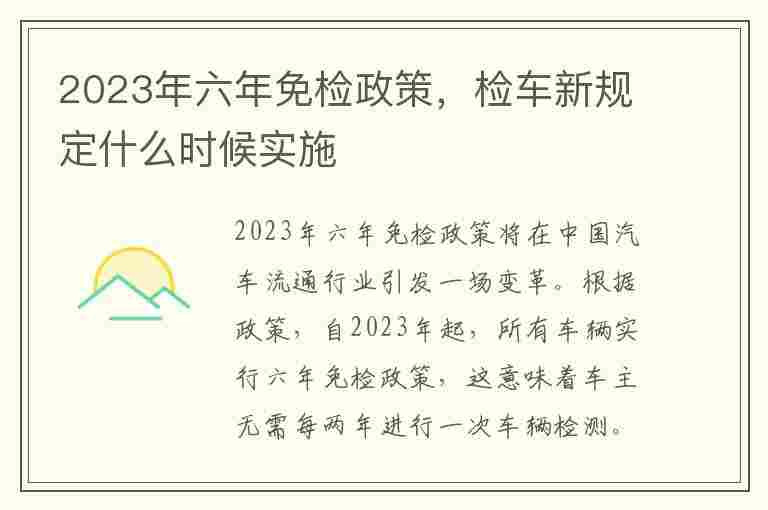 2023年六年免检政策，检车新规定什么时候实施

2023年六年免检政策将在中国汽车流通行业引发一场变革。根据政策，自2023年起，所有车辆实行六年免检政策，这意味着车主无需每两年进行一次车辆检测。